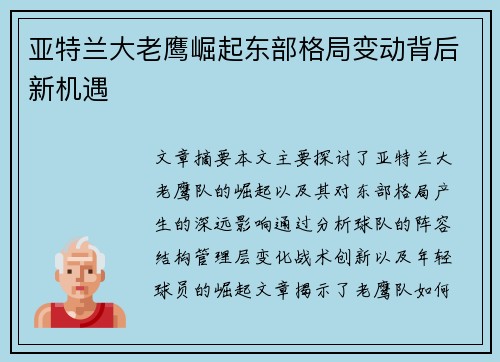 亚特兰大老鹰崛起东部格局变动背后新机遇

文章摘要本文主要探讨了亚特兰大老鹰队的崛起以及其对东部格局产生的深远影响通过分析球队的阵容结构管理层变化战术创新以及年轻球员的崛起文章揭示了老鹰队如何